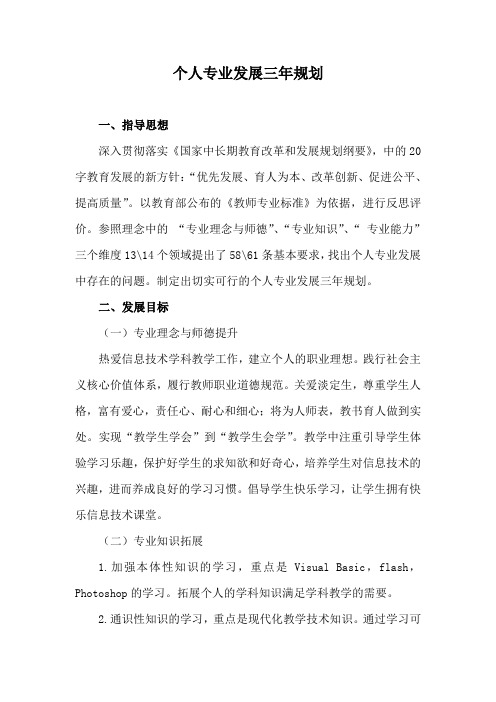 个人专业发展三年规划

一、指导思想

深入贯彻落实《国家中长期教育改革和发展规划纲要》，中的20字教育发展的新方针：“优先发展、育人为本、改革创新、促进公平、提高质量”。以教育部公布的《教师专业标准》为依据，进行反思评价。参照理念中的 “专业理念与师德”、“专业知识”、“ 专业能力”三个维度13\14个领域提出了58\61条基本要求，找出个人专业发展中存在的问题。制定出切实可行的个人专业发展三年规划。

二、发展目标

（一）专业理念与师德提升

热爱信息技术学科教学工作，建立个人的职业理想。践行社会主义核心价值体系，履行教师职业道德规范。关爱淡定生，尊重学生人格，富有爱心，责任心、耐心和细心；将为人师表，教书育人做到实处。实现“教学生学会”到“教学生会学”。教学中注重引导学生体验学习乐趣，保护好学生的求知欲和好奇心，培养学生对信息技术的兴趣，进而养成良好的学习习惯。倡导学生快乐学习，让学生拥有快乐信息技术课堂。

（二）专业知识拓展

1.加强本体性知识的学习，重点是 Visual Basic，flash，Photoshop的学习。拓展个人的学科知识满足学科教学的需要。

2.通识性知识的学习，重点是现代化教学技术知识。通过学习可